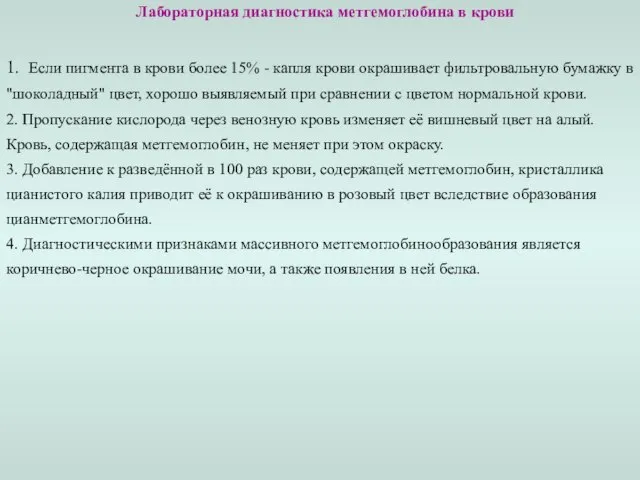 Лабораторная диагностика метгемоглобина в крови

1. Если пигмента в крови более 15% - капля крови окрашивает фильтровальную бумажку в "шоколадный" цвет, хорошо выявляемый при сравнении с цветом нормальной крови.
2. Пропускание кислорода через венозную кровь изменяет её вишневый цвет на алый. Кровь, содержащая метгемоглобин, не меняет при этом окраску.
3. Добавление к разведённой в 100 раз крови, содержащей метгемоглобин, кристаллика цианистого калия приводит её к окрашиванию в розовый цвет вследствие образования цианметгемоглобина.
4. Диагностическими признаками массивного метгемоглобинообразования является коричнево-черное окрашивание мочи, а также появления в ней белка.